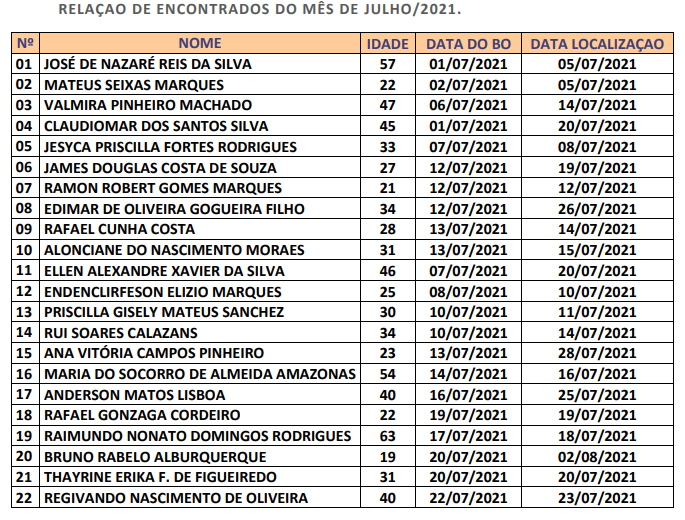 RELAÇAO DE ENCONTRADOS DO MÊS DE JULHO/2021.

| Nº | NOME | IDADE | DATA DO BO | DATA LOCALIZAÇAO |
|---|---|---|---|---|
| 01 | JOSÉ DE NAZARÉ REIS DA SILVA | 57 | 01/07/2021 | 05/07/2021 |
| 02 | MATEUS SEIXAS MARQUES | 22 | 02/07/2021 | 05/07/2021 |
| 03 | VALMIRA PINHEIRO MACHADO | 47 | 06/07/2021 | 14/07/2021 |
| 04 | CLAUDIOMAR DOS SANTOS SILVA | 45 | 01/07/2021 | 20/07/2021 |
| 05 | JESYCA PRISCILLA FORTES RODRIGUES | 33 | 07/07/2021 | 08/07/2021 |
| 06 | JAMES DOUGLAS COSTA DE SOUZA | 27 | 12/07/2021 | 19/07/2021 |
| 07 | RAMON ROBERT GOMES MARQUES | 21 | 12/07/2021 | 12/07/2021 |
| 08 | EDIMAR DE OLIVEIRA GOGUEIRA FILHO | 34 | 12/07/2021 | 26/07/2021 |
| 09 | RAFAEL CUNHA COSTA | 28 | 13/07/2021 | 14/07/2021 |
| 10 | ALONCIANE DO NASCIMENTO MORAES | 31 | 13/07/2021 | 15/07/2021 |
| 11 | ELLEN ALEXANDRE XAVIER DA SILVA | 46 | 07/07/2021 | 20/07/2021 |
| 12 | ENDENCLIRFESON ELIZIO MARQUES | 25 | 08/07/2021 | 10/07/2021 |
| 13 | PRISCILLA GISELY MATEUS SANCHEZ | 30 | 10/07/2021 | 11/07/2021 |
| 14 | RUI SOARES CALAZANS | 34 | 10/07/2021 | 14/07/2021 |
| 15 | ANA VITÓRIA CAMPOS PINHEIRO | 23 | 13/07/2021 | 28/07/2021 |
| 16 | MARIA DO SOCORRO DE ALMEIDA AMAZONAS | 54 | 14/07/2021 | 16/07/2021 |
| 17 | ANDERSON MATOS LISBOA | 40 | 16/07/2021 | 25/07/2021 |
| 18 | RAFAEL GONZAGA CORDEIRO | 22 | 19/07/2021 | 19/07/2021 |
| 19 | RAIMUNDO NONATO DOMINGOS RODRIGUES | 63 | 17/07/2021 | 18/07/2021 |
| 20 | BRUNO RABELO ALBURQUERQUE | 19 | 20/07/2021 | 02/08/2021 |
| 21 | THAYRINE ERIKA F. DE FIGUEIREDO | 31 | 20/07/2021 | 20/07/2021 |
| 22 | REGIVANDO NASCIMENTO DE OLIVEIRA | 40 | 22/07/2021 | 23/07/2021 |